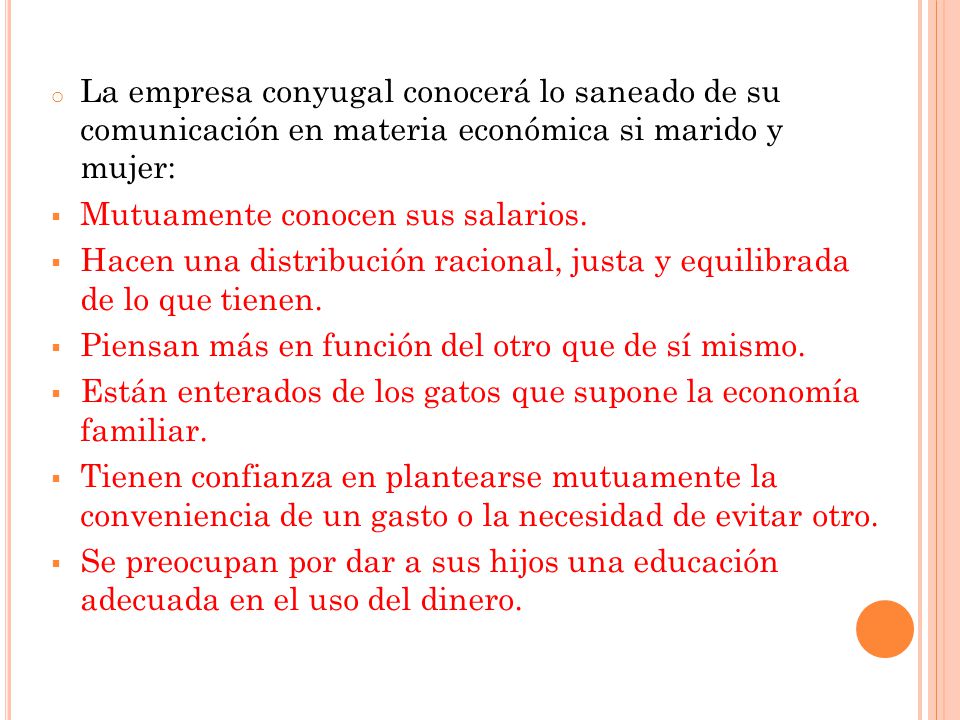 La empresa conyugal conocerá lo saneado de su comunicación en materia económica si marido y mujer:

Mutuamente conocen sus salarios.

Hacen una distribución racional, justa y equilibrada de lo que tienen.

Piensan más en función del otro que de sí mismo.

Están enterados de los gatos que supone la economía familiar.

Tienen confianza en plantearse mutuamente la conveniencia de un gasto o la necesidad de evitar otro.

Se preocupan por dar a sus hijos una educación adecuada en el uso del dinero.